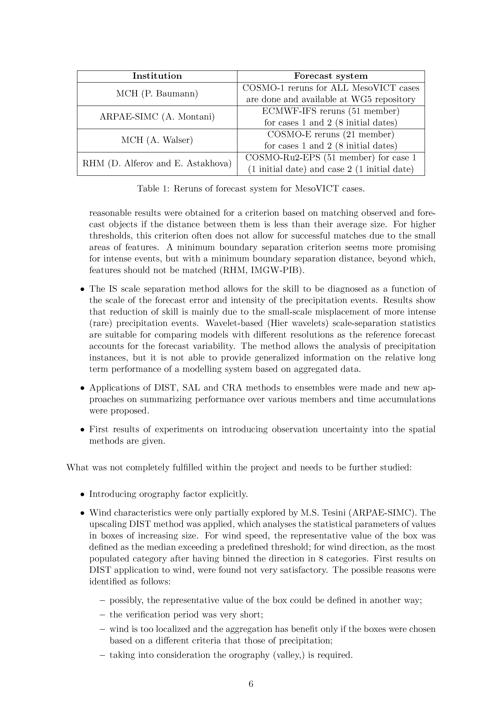 | Institution | Forecast system |
|---|---|
| MCH (P. Baumann) | COSMO-1 reruns for ALL MesoVICT cases are done and available at WG5 repository |
| ARPAE-SIMC (A. Montani) | ECMWF-IFS reruns (51 member) for cases 1 and 2 (8 initial dates) |
| MCH (A. Walser) | COSMO-E reruns (21 member) for cases 1 and 2 (8 initial dates) |
| RHM (D. Alferov and E. Astakhova) | COSMO-Ru2-EPS (51 member) for case 1 (1 initial date) and case 2 (1 initial date) |

Table 1: Reruns of forecast system for MesoVICT cases.

reasonable results were obtained for a criterion based on matching observed and forecast objects if the distance between them is less than their average size. For higher thresholds, this criterion often does not allow for successful matches due to the small areas of features. A minimum boundary separation criterion seems more promising for intense events, but with a minimum boundary separation distance, beyond which, features should not be matched (RHM, IMGW-PIB).

• The IS scale separation method allows for the skill to be diagnosed as a function of the scale of the forecast error and intensity of the precipitation events. Results show that reduction of skill is mainly due to the small-scale misplacement of more intense (rare) precipitation events. Wavelet-based (Hier wavelets) scale-separation statistics are suitable for comparing models with different resolutions as the reference forecast accounts for the forecast variability. The method allows the analysis of precipitation instances, but it is not able to provide generalized information on the relative long term performance of a modelling system based on aggregated data.

• Applications of DIST, SAL and CRA methods to ensembles were made and new approaches on summarizing performance over various members and time accumulations were proposed.

• First results of experiments on introducing observation uncertainty into the spatial methods are given.

What was not completely fulfilled within the project and needs to be further studied:

• Introducing orography factor explicitly.

• Wind characteristics were only partially explored by M.S. Tesini (ARPAE-SIMC). The upscaling DIST method was applied, which analyses the statistical parameters of values in boxes of increasing size. For wind speed, the representative value of the box was defined as the median exceeding a predefined threshold; for wind direction, as the most populated category after having binned the direction in 8 categories. First results on DIST application to wind, were found not very satisfactory. The possible reasons were identified as follows:

– possibly, the representative value of the box could be defined in another way;
– the verification period was very short;
– wind is too localized and the aggregation has benefit only if the boxes were chosen based on a different criteria that those of precipitation;
– taking into consideration the orography (valley,) is required.

6